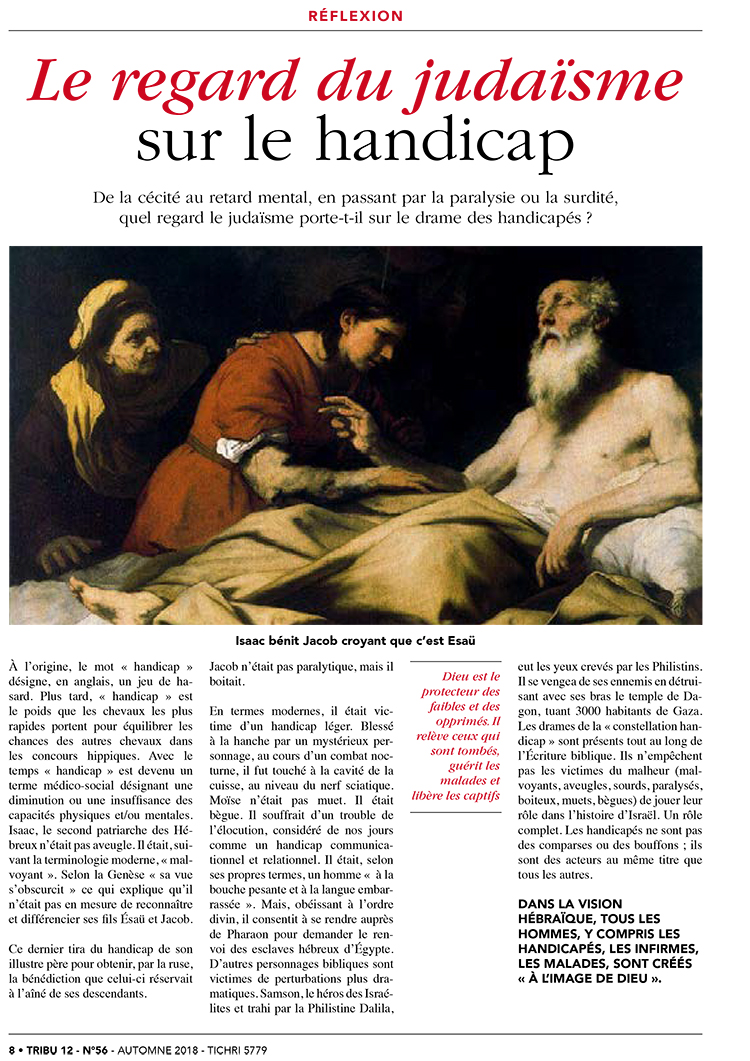 RÉFLEXION

Le regard du judaïsme sur le handicap

De la cécité au retard mental, en passant par la paralysie ou la surdité, quel regard le judaïsme porte-t-il sur le drame des handicapés ?

Isaac bénit Jacob croyant que c'est Esaü

À l'origine, le mot « handicap » désigne, en anglais, un jeu de hasard. Plus tard, « handicap » est le poids que les chevaux les plus rapides portent pour équilibrer les chances des autres chevaux dans les concours hippiques. Avec le temps « handicap » est devenu un terme médico-social désignant une diminution ou une insuffisance des capacités physiques et/ou mentales. Isaac, le second patriarche des Hébreux n'était pas aveugle. Il était, suivant la terminologie moderne, « malvoyant ». Selon la Genèse « sa vue s'obscurcit » ce qui explique qu'il n'était pas en mesure de reconnaître et différencier ses fils Ésaü et Jacob.

Ce dernier tira du handicap de son illustre père pour obtenir, par la ruse, la bénédiction que celui-ci réservait à l'aîné de ses descendants.

Jacob n'était pas paralytique, mais il boitait.

En termes modernes, il était victime d'un handicap léger. Blessé à la hanche par un mystérieux personnage, au cours d'un combat nocturne, il fut touché à la cavité de la cuisse, au niveau du nerf sciatique. Moïse n'était pas muet. Il était bègue. Il souffrait d'un trouble de l'élocution, considéré de nos jours comme un handicap communicationnel et relationnel. Il était, selon ses propres termes, un homme « à la bouche pesante et à la langue embarrassée ». Mais, obéissant à l'ordre divin, il consentit à se rendre auprès de Pharaon pour demander le renvoi des esclaves hébreux d'Égypte. D'autres personnages bibliques sont victimes de perturbations plus dramatiques. Samson, le héros des Israélites et trahi par la Philistine Dalila,

Dieu est le protecteur des faibles et des opprimés. Il relève ceux qui sont tombés, guérit les malades et libère les captifs

eut les yeux crevés par les Philistins. Il se vengea de ses ennemis en détruisant avec ses bras le temple de Dagon, tuant 3000 habitants de Gaza. Les drames de la « constellation handicap » sont présents tout au long de l'Écriture biblique. Ils n'empêchent pas les victimes du malheur (malvoyants, aveugles, sourds, paralysés, boiteux, muets, bègues) de jouer leur rôle dans l'histoire d'Israël. Un rôle complet. Les handicapés ne sont pas des comparses ou des bouffons ; ils sont des acteurs au même titre que tous les autres.

DANS LA VISION HÉBRAÏQUE, TOUS LES HOMMES, Y COMPRIS LES HANDICAPÉS, LES INFIRMES, LES MALADES, SONT CRÉÉS « À L'IMAGE DE DIEU ».

8 • TRIBU 12 - N°56 - AUTOMNE 2018 - TICHRI 5779